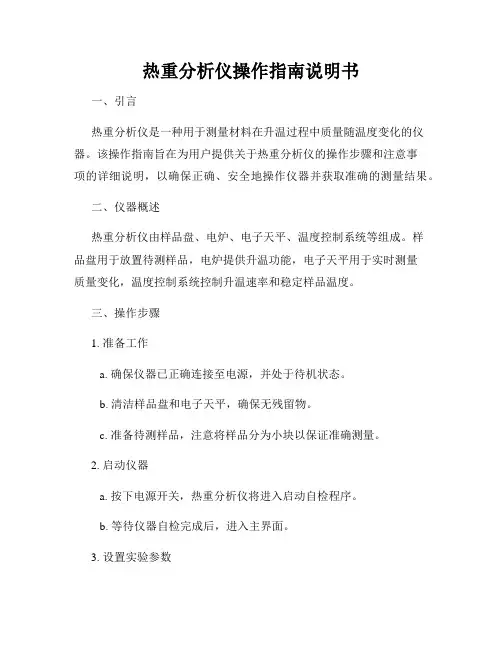 热重分析仪操作指南说明书

一、引言

热重分析仪是一种用于测量材料在升温过程中质量随温度变化的仪器。该操作指南旨在为用户提供关于热重分析仪的操作步骤和注意事项的详细说明，以确保正确、安全地操作仪器并获取准确的测量结果。

二、仪器概述

热重分析仪由样品盘、电炉、电子天平、温度控制系统等组成。样品盘用于放置待测样品，电炉提供升温功能，电子天平用于实时测量质量变化，温度控制系统控制升温速率和稳定样品温度。

三、操作步骤

1. 准备工作

a. 确保仪器已正确连接至电源，并处于待机状态。

b. 清洁样品盘和电子天平，确保无残留物。

c. 准备待测样品，注意将样品分为小块以保证准确测量。

2. 启动仪器

a. 按下电源开关，热重分析仪将进入启动自检程序。

b. 等待仪器自检完成后，进入主界面。

3. 设置实验参数